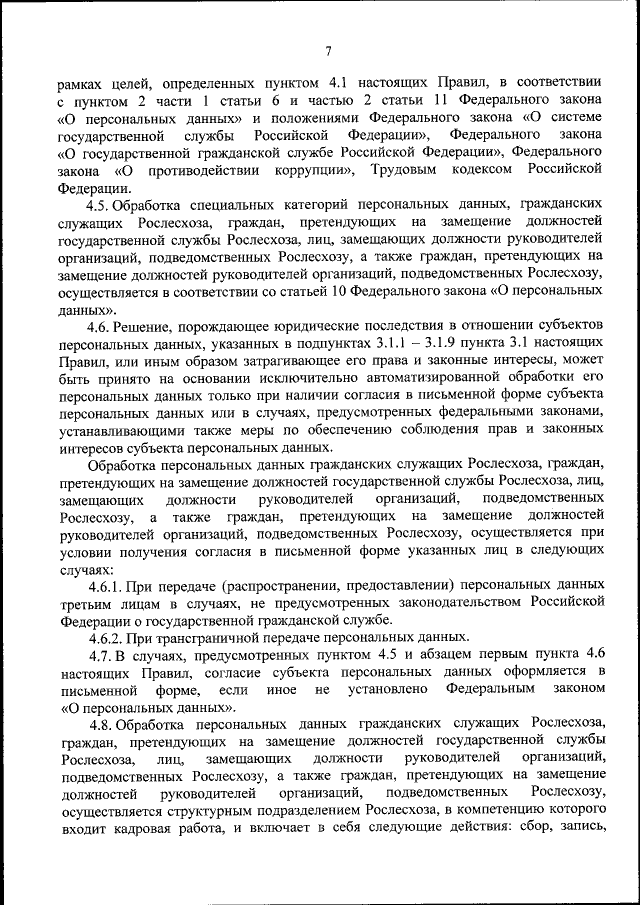 7

рамках целей, определенных пунктом 4.1 настоящих Правил, в соответствии с пунктом 2 части 1 статьи 6 и частью 2 статьи 11 Федерального закона «О персональных данных» и положениями Федерального закона «О системе государственной службы Российской Федерации», Федерального закона «О государственной гражданской службе Российской Федерации», Федерального закона «О противодействии коррупции», Трудовым кодексом Российской Федерации.

4.5. Обработка специальных категорий персональных данных, гражданских служащих Рослесхоза, граждан, претендующих на замещение должностей государственной службы Рослесхоза, лиц, замещающих должности руководителей организаций, подведомственных Рослесхозу, а также граждан, претендующих на замещение должностей руководителей организаций, подведомственных Рослесхозу, осуществляется в соответствии со статьей 10 Федерального закона «О персональных данных».

4.6. Решение, порождающее юридические последствия в отношении субъектов персональных данных, указанных в подпунктах 3.1.1 – 3.1.9 пункта 3.1 настоящих Правил, или иным образом затрагивающее его права и законные интересы, может быть принято на основании исключительно автоматизированной обработки его персональных данных только при наличии согласия в письменной форме субъекта персональных данных или в случаях, предусмотренных федеральными законами, устанавливающими также меры по обеспечению соблюдения прав и законных интересов субъекта персональных данных.

Обработка персональных данных гражданских служащих Рослесхоза, граждан, претендующих на замещение должностей государственной службы Рослесхоза, лиц, замещающих должности руководителей организаций, подведомственных Рослесхозу, а также граждан, претендующих на замещение должностей руководителей организаций, подведомственных Рослесхозу, осуществляется при условии получения согласия в письменной форме указанных лиц в следующих случаях:

4.6.1. При передаче (распространении, предоставлении) персональных данных третьим лицам в случаях, не предусмотренных законодательством Российской Федерации о государственной гражданской службе.

4.6.2. При трансграничной передаче персональных данных.

4.7. В случаях, предусмотренных пунктом 4.5 и абзацем первым пункта 4.6 настоящих Правил, согласие субъекта персональных данных оформляется в письменной форме, если иное не установлено Федеральным законом «О персональных данных».

4.8. Обработка персональных данных гражданских служащих Рослесхоза, граждан, претендующих на замещение должностей государственной службы Рослесхоза, лиц, замещающих должности руководителей организаций, подведомственных Рослесхозу, а также граждан, претендующих на замещение должностей руководителей организаций, подведомственных Рослесхозу, осуществляется структурным подразделением Рослесхоза, в компетенцию которого входит кадровая работа, и включает в себя следующие действия: сбор, запись,